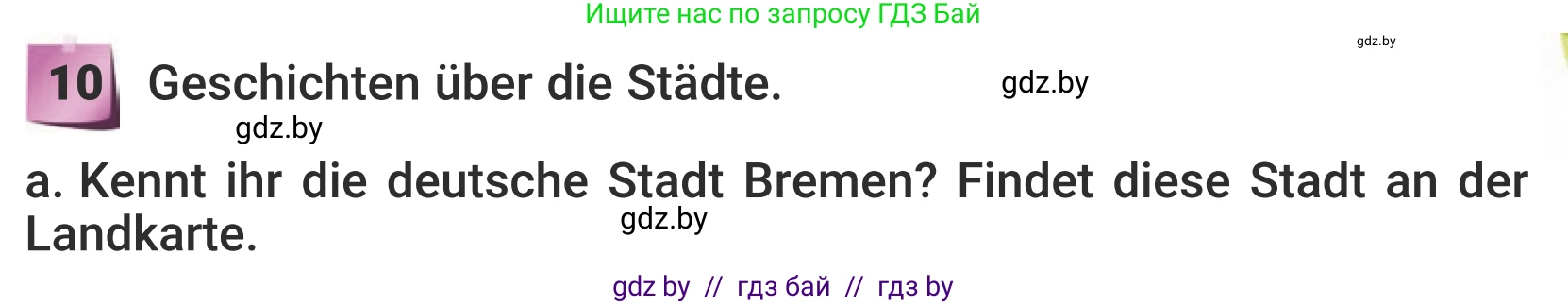 Ищите нас по запросу ГДЗ Бай

gdz.by

10 Geschichten über die Städte.

gdz.by

gdz.by

a. Kennt ihr die deutsche Stadt Bremen? Findet diese Stadt an der Landkarte.

gdz.by

gdz by // гдз бай // гдз by